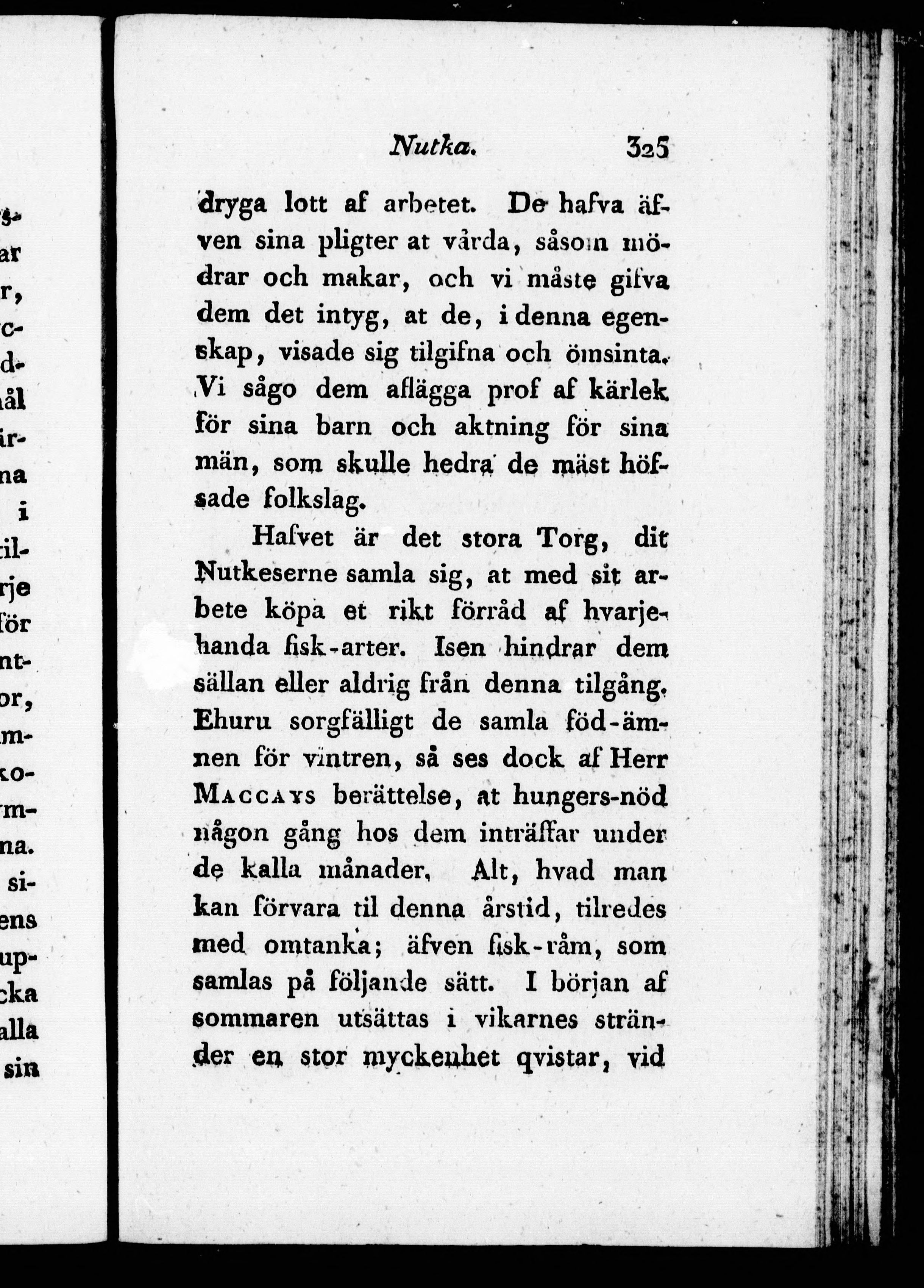 Nutka. 325

dryga lott af arbetet. De hafva äfven sina pligter at vårda, såsom mödrar och makar, och vi måste gifva dem det intyg, at de, i denna egenskap, visade sig tilgifna och ömsinta. Vi sågo dem aflägga prof af kärlek för sina barn och aktning för sina män, som skulle hedra de mäst höfsade folkslag.

Hafvet är det stora Torg, dit Nutkeserne samla sig, at med sit arbete köpa et rikt förråd af hvarjehanda fisk-arter. Isen hindrar dem sällan eller aldrig från denna tilgång. Ehuru sorgfälligt de samla föd-ämnen för vintren, så ses dock af Herr Maccays berättelse, at hungers-nöd någon gång hos dem inträffar under de kalla månader. Alt, hvad man kan förvara til denna årstid, tilredes med omtanka; äfven fisk-råm, som samlas på följande sätt. I början af sommaren utsättas i vikarnes stränder en stor myckenhet qvistar, vid